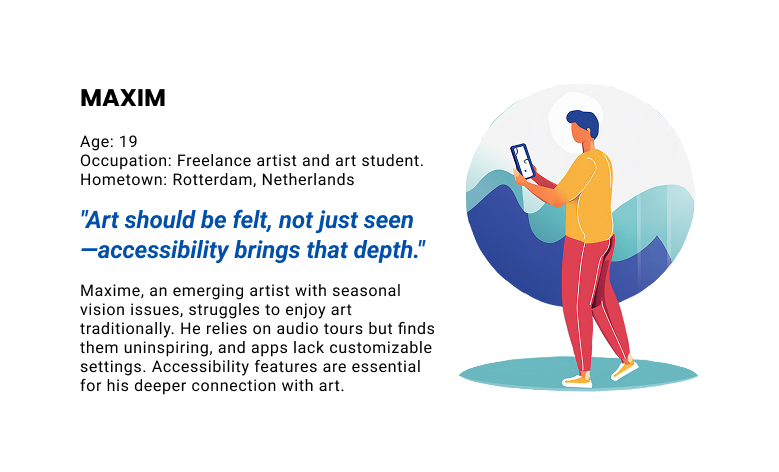 MAXIM

Age: 19
Occupation: Freelance artist and art student.
Hometown: Rotterdam, Netherlands

"Art should be felt, not just seen —accessibility brings that depth."

Maxime, an emerging artist with seasonal vision issues, struggles to enjoy art traditionally. He relies on audio tours but finds them uninspiring, and apps lack customizable settings. Accessibility features are essential for his deeper connection with art.